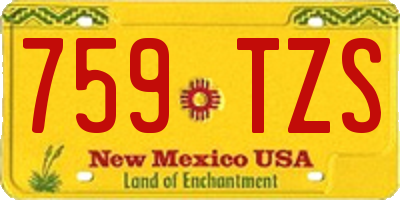 759 TZS

New Mexico USA
Land of Enchantment